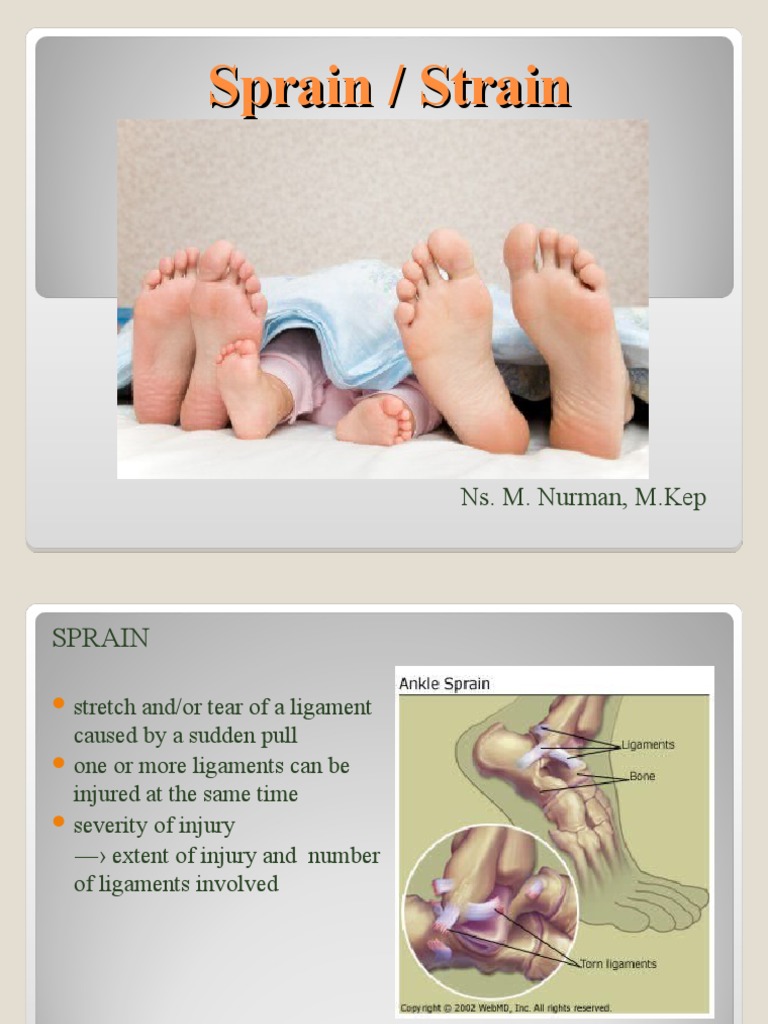 Sprain / Strain

Ns. M. Nurman, M.Kep

SPRAIN

- stretch and/or tear of a ligament caused by a sudden pull
- one or more ligaments can be injured at the same time
- severity of injury —› extent of injury and number of ligaments involved

Ankle Sprain

Ligaments

Bone

Torn ligaments

Copyright © 2002 WebMD, Inc. All rights reserved.